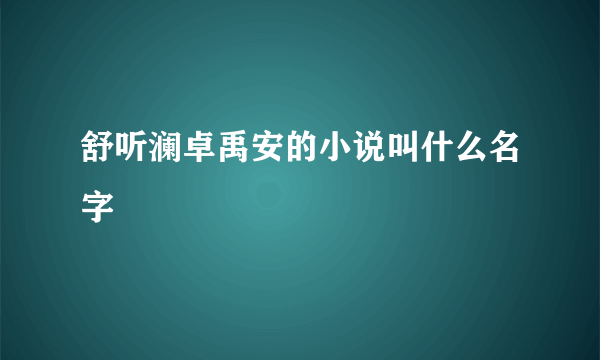 舒听澜卓禹安的小说叫什么名字